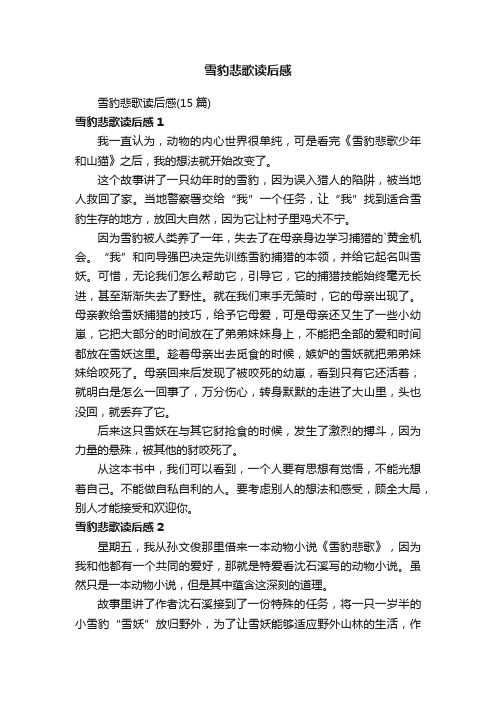 雪豹悲歌读后感

雪豹悲歌读后感(15 篇)

雪豹悲歌读后感 1

我一直认为，动物的内心世界很单纯，可是看完《雪豹悲歌少年和山猫》之后，我的想法就开始改变了。

这个故事讲了一只幼年时的雪豹，因为误入猎人的陷阱，被当地人救回了家。当地警察署交给“我”一个任务，让“我”找到适合雪豹生存的地方，放回大自然，因为它让村子里鸡犬不宁。

因为雪豹被人类养了一年，失去了在母亲身边学习捕猎的`黄金机会。“我”和向导强巴决定先训练雪豹捕猎的本领，并给它起名叫雪妖。可惜，无论我们怎么帮助它，引导它，它的捕猎技能始终毫无长进，甚至渐渐失去了野性。就在我们束手无策时，它的母亲出现了。母亲教给雪妖捕猎的技巧，给予它母爱，可是母亲还又生了一些小幼崽，它把大部分的时间放在了弟弟妹妹身上，不能把全部的爱和时间都放在雪妖这里。趁着母亲出去觅食的时候，嫉妒的雪妖就把弟弟妹妹给咬死了。母亲回来后发现了被咬死的幼崽，看到只有它还活着，就明白是怎么一回事了，万分伤心，转身默默的走进了大山里，头也没回，就丢弃了它。

后来这只雪妖在与其它豺抢食的时候，发生了激烈的搏斗，因为力量的悬殊，被其他的豺咬死了。

从这本书中，我们可以看到，一个人要有思想有觉悟，不能光想着自己。不能做自私自利的人。要考虑别人的想法和感受，顾全大局，别人才能接受和欢迎你。

雪豹悲歌读后感 2

星期五，我从孙文俊那里借来一本动物小说《雪豹悲歌》，因为我和他都有一个共同的爱好，那就是特爱看沈石溪写的动物小说。虽然只是一本动物小说，但是其中蕴含这深刻的道理。

故事里讲了作者沈石溪接到了一份特殊的任务，将一只一岁半的小雪豹“雪妖”放归野外，为了让雪妖能够适应野外山林的生活，作